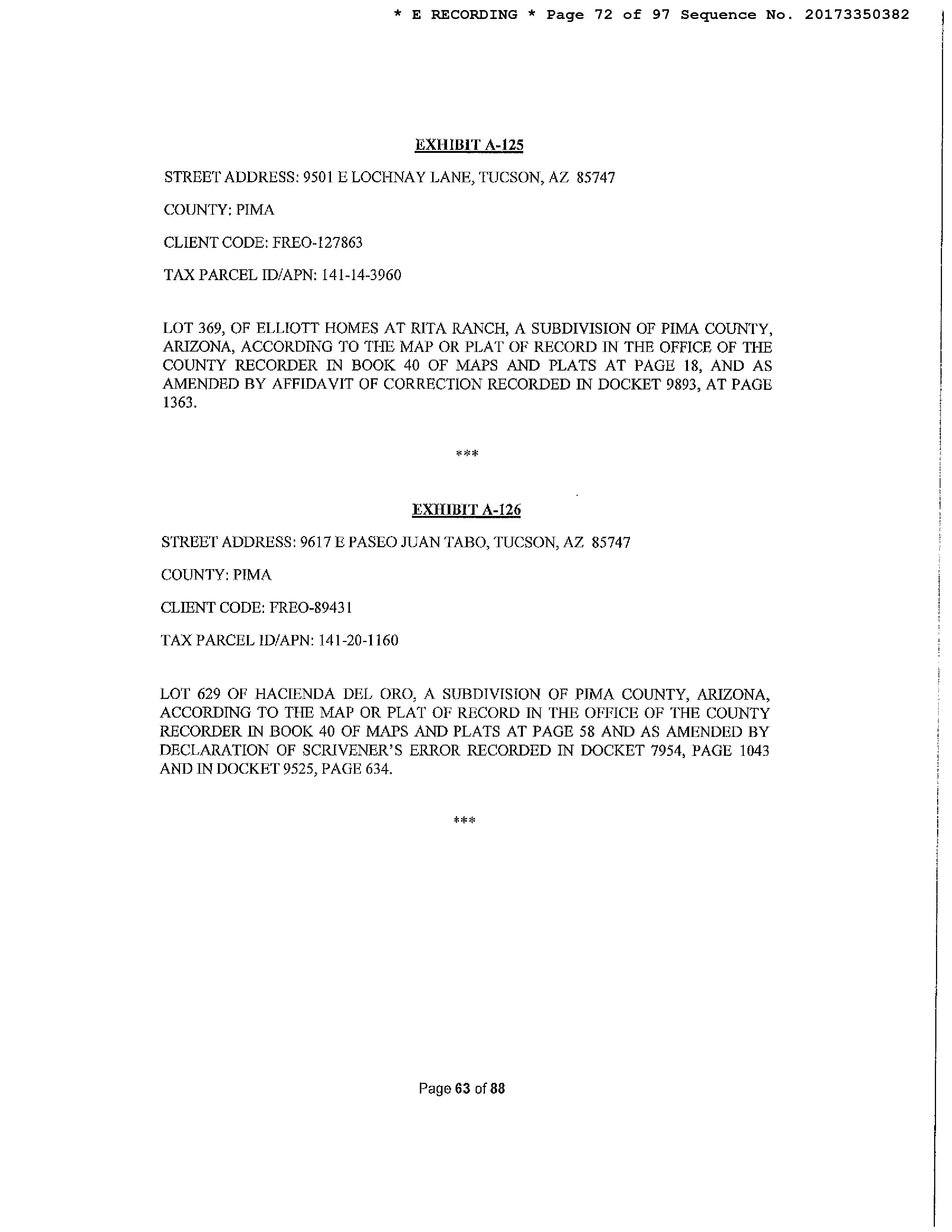 * E RECORDING * Page 72 of 97 Sequence No. 20173350382

EXHIBIT A-125

STREET ADDRESS: 9501 E LOCHNAY LANE, TUCSON, AZ 85747

COUNTY: PIMA

CLIENT CODE: FREO-127863

TAX PARCEL ID/APN: 141-14-3960

LOT 369, OF ELLIOTT HOMES AT RITA RANCH, A SUBDIVISION OF PIMA COUNTY, ARIZONA, ACCORDING TO THE MAP OR PLAT OF RECORD IN THE OFFICE OF THE COUNTY RECORDER IN BOOK 40 OF MAPS AND PLATS AT PAGE 18, AND AS AMENDED BY AFFIDAVIT OF CORRECTION RECORDED IN DOCKET 9893, AT PAGE 1363.

***

EXHIBIT A-126

STREET ADDRESS: 9617 E PASEO JUAN TABO, TUCSON, AZ 85747

COUNTY: PIMA

CLIENT CODE: FREO-89431

TAX PARCEL ID/APN: 141-20-1160

LOT 629 OF HACIENDA DEL ORO, A SUBDIVISION OF PIMA COUNTY, ARIZONA, ACCORDING TO THE MAP OR PLAT OF RECORD IN THE OFFICE OF THE COUNTY RECORDER IN BOOK 40 OF MAPS AND PLATS AT PAGE 58 AND AS AMENDED BY DECLARATION OF SCRIVENER'S ERROR RECORDED IN DOCKET 7954, PAGE 1043 AND IN DOCKET 9525, PAGE 634.

***

Page 63 of 88